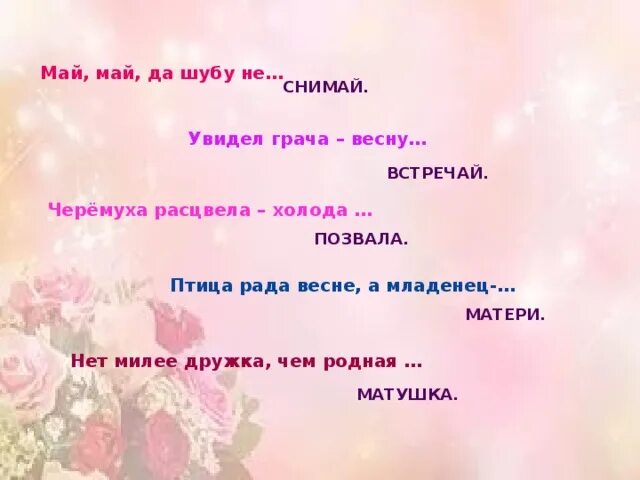 Май, май, да шубу не…
СНИМАЙ.

Увидел грача – весну…

ВСТРЕЧАЙ.

Черёмуха расцвела – холода …

ПОЗВАЛА.

Птица рада весне, а младенец-…

МАТЕРИ.

Нет милее дружка, чем родная …

МАТУШКА.